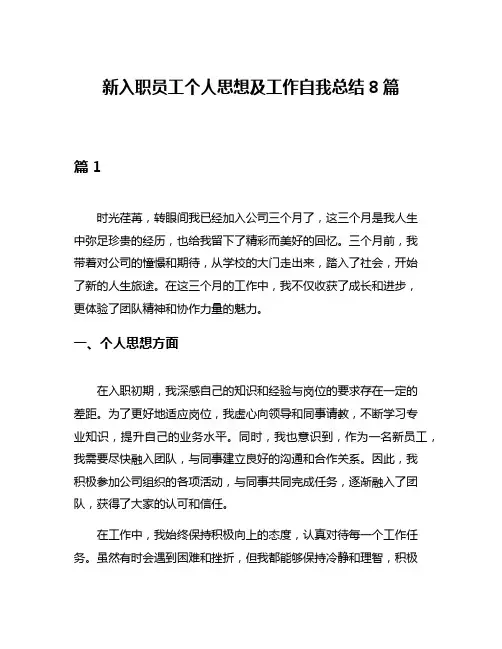 新入职员工个人思想及工作自我总结 8 篇

篇 1

时光荏苒，转眼间我已经加入公司三个月了，这三个月是我人生中弥足珍贵的经历，也给我留下了精彩而美好的回忆。三个月前，我带着对公司的憧憬和期待，从学校的大门走出来，踏入了社会，开始了新的人生旅途。在这三个月的工作中，我不仅收获了成长和进步，更体验了团队精神和协作力量的魅力。

一、个人思想方面

在入职初期，我深感自己的知识和经验与岗位的要求存在一定的差距。为了更好地适应岗位，我虚心向领导和同事请教，不断学习专业知识，提升自己的业务水平。同时，我也意识到，作为一名新员工，我需要尽快融入团队，与同事建立良好的沟通和合作关系。因此，我积极参加公司组织的各项活动，与同事共同完成任务，逐渐融入了团队，获得了大家的认可和信任。

在工作中，我始终保持积极向上的态度，认真对待每一个工作任务。虽然有时会遇到困难和挫折，但我都能够保持冷静和理智，积极